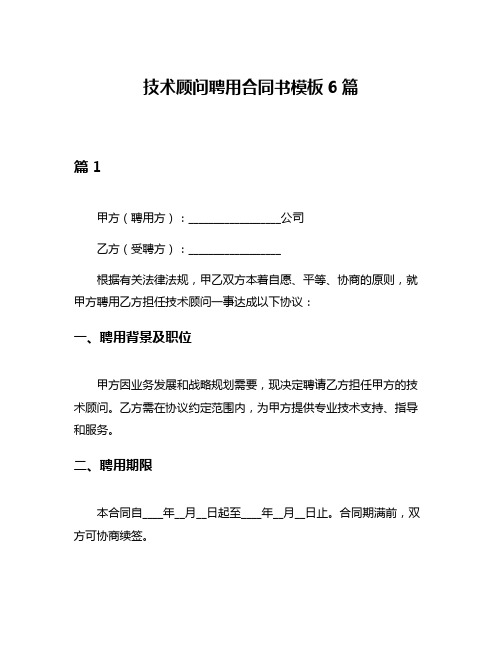 技术顾问聘用合同书模板 6 篇

篇 1

甲方（聘用方）：________________公司

乙方（受聘方）：________________

根据有关法律法规，甲乙双方本着自愿、平等、协商的原则，就甲方聘用乙方担任技术顾问一事达成以下协议：

一、聘用背景及职位

甲方因业务发展和战略规划需要，现决定聘请乙方担任甲方的技术顾问。乙方需在协议约定范围内，为甲方提供专业技术支持、指导和服务。

二、聘用期限

本合同自____年__月__日起至____年__月__日止。合同期满前，双方可协商续签。